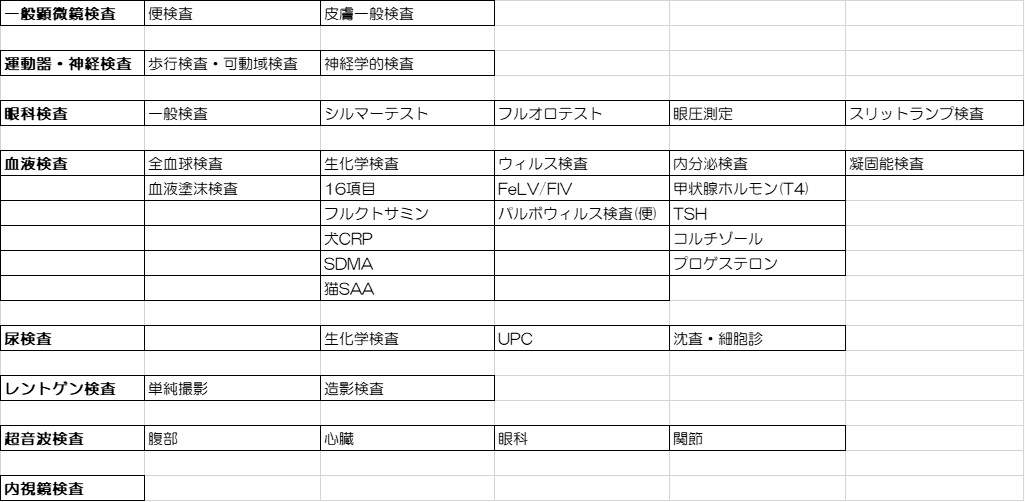 | 一般顕微鏡検査 | 便検査 | 皮膚一般検査 | | | |
|---|---|---|---|---|---|
| 運動器・神経検査 | 歩行検査・可動域検査 | 神経学的検査 | | | |
| 眼科検査 | 一般検査 | シルマーテスト | フルオロテスト | 眼圧測定 | スリットランプ検査 |
| 血液検査 | 全血球検査 | 生化学検査 | ウィルス検査 | 内分泌検査 | 凝固能検査 |
| | 血液塗沫検査 | 16項目 | FeLV/FIV | 甲状腺ホルモン(T4) | |
| | | フルクトサミン | パルボウィルス検査(便) | TSH | |
| | | 犬CRP | | コルチゾール | |
| | | SDMA | | プロゲステロン | |
| | | 猫SAA | | | |
| 尿検査 | | 生化学検査 | UPC | 沈査・細胞診 | |
| レントゲン検査 | 単純撮影 | 造影検査 | | | |
| 超音波検査 | 腹部 | 心臓 | 眼科 | 関節 | |
| 内視鏡検査 | | | | | |